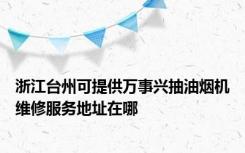 浙江台州可提供万事兴抽油烟机维修服务地址在哪